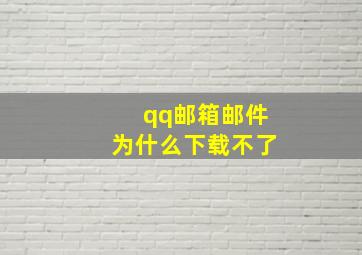 qq邮箱邮件
为什么下载不了